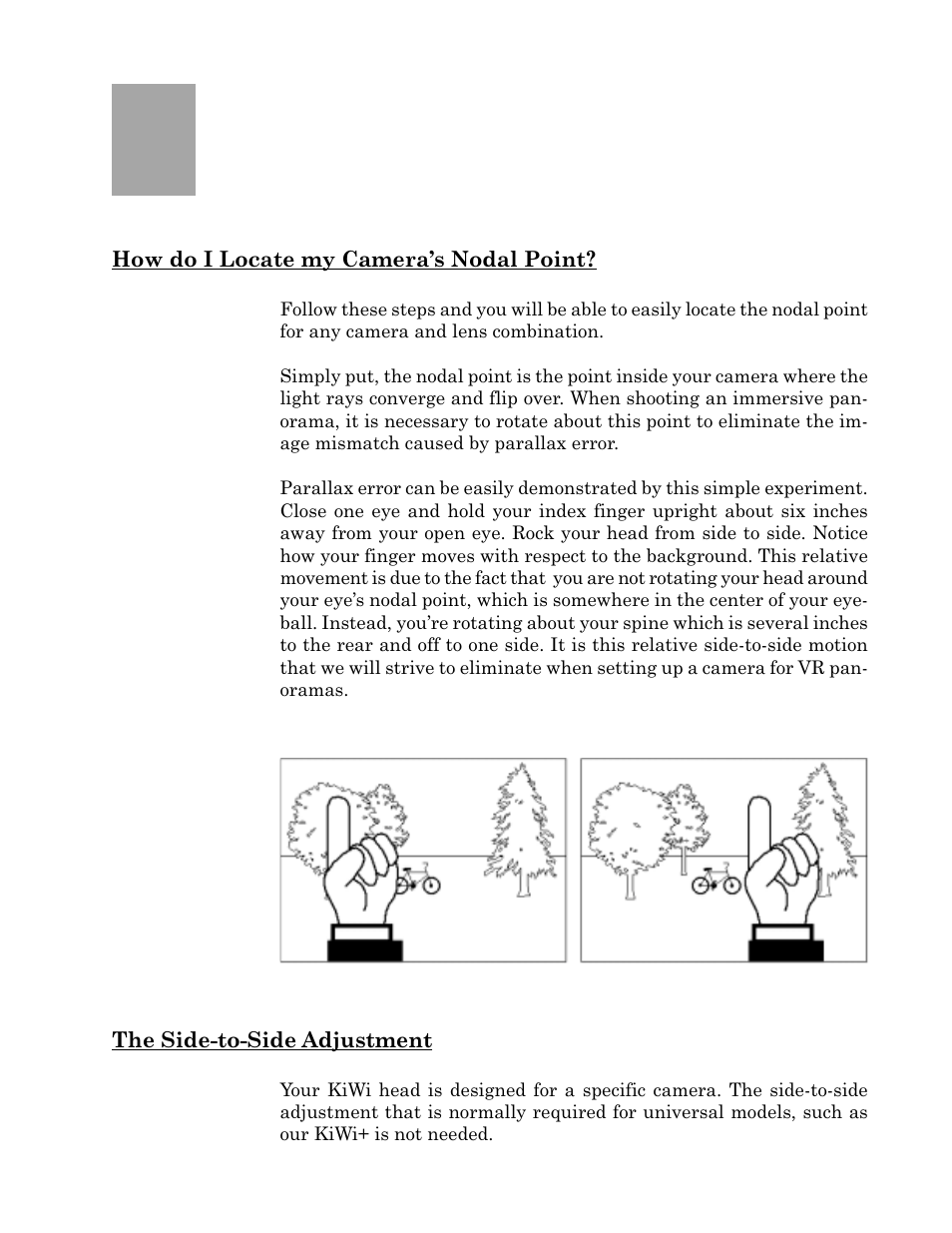 How do I Locate my Camera's Nodal Point?

Follow these steps and you will be able to easily locate the nodal point for any camera and lens combination.

Simply put, the nodal point is the point inside your camera where the light rays converge and flip over. When shooting an immersive panorama, it is necessary to rotate about this point to eliminate the image mismatch caused by parallax error.

Parallax error can be easily demonstrated by this simple experiment. Close one eye and hold your index finger upright about six inches away from your open eye. Rock your head from side to side. Notice how your finger moves with respect to the background. This relative movement is due to the fact that you are not rotating your head around your eye's nodal point, which is somewhere in the center of your eyeball. Instead, you're rotating about your spine which is several inches to the rear and off to one side. It is this relative side-to-side motion that we will strive to eliminate when setting up a camera for VR panoramas.

The Side-to-Side Adjustment

Your KiWi head is designed for a specific camera. The side-to-side adjustment that is normally required for universal models, such as our KiWi+ is not needed.